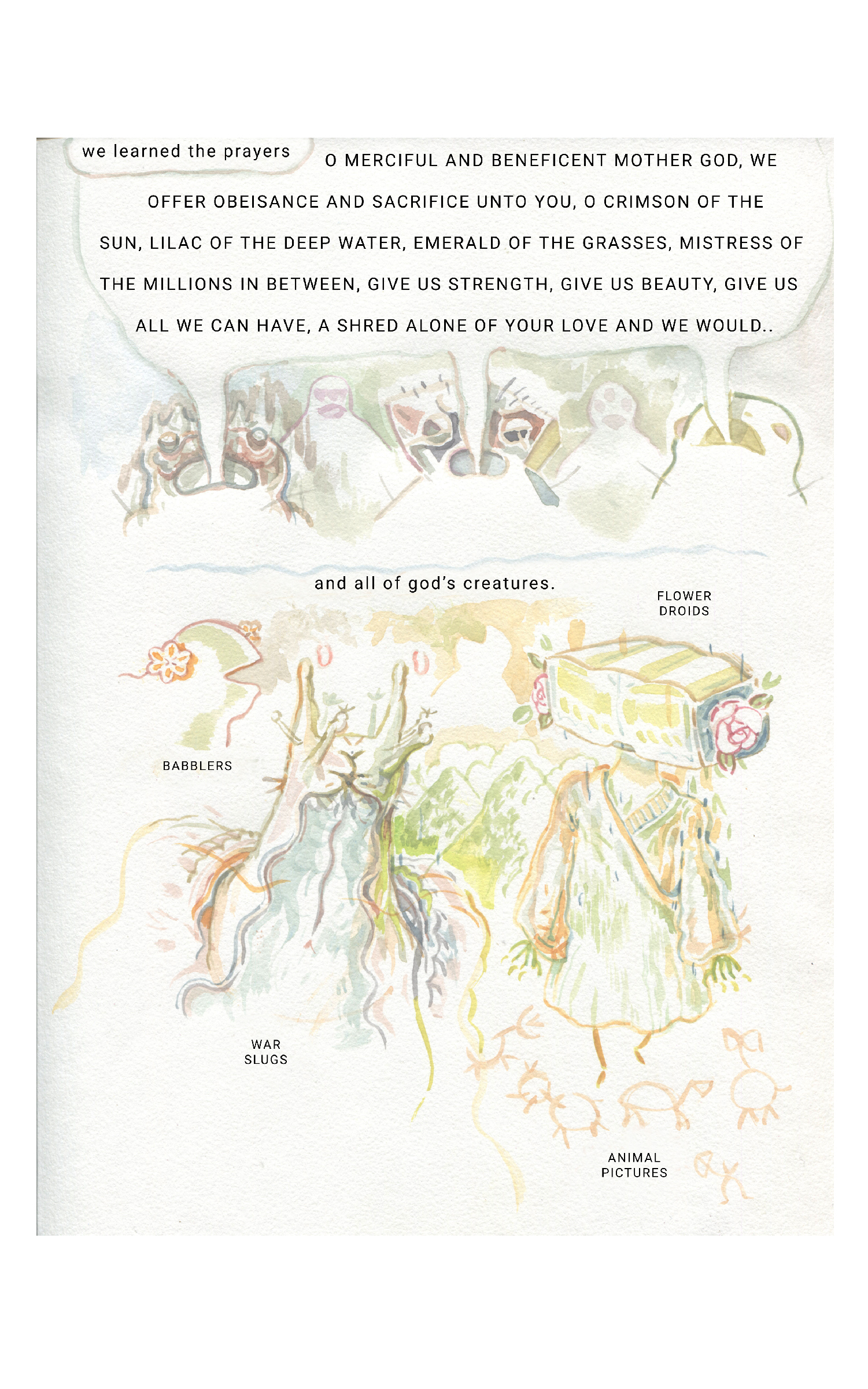 we learned the prayers

O MERCIFUL AND BENEFICENT MOTHER GOD, WE OFFER OBEISANCE AND SACRIFICE UNTO YOU, O CRIMSON OF THE SUN, LILAC OF THE DEEP WATER, EMERALD OF THE GRASSES, MISTRESS OF THE MILLIONS IN BETWEEN, GIVE US STRENGTH, GIVE US BEAUTY, GIVE US ALL WE CAN HAVE, A SHRED ALONE OF YOUR LOVE AND WE WOULD..

and all of god's creatures.

FLOWER
DROIDS

BABBLERS

WAR
SLUGS

ANIMAL
PICTURES